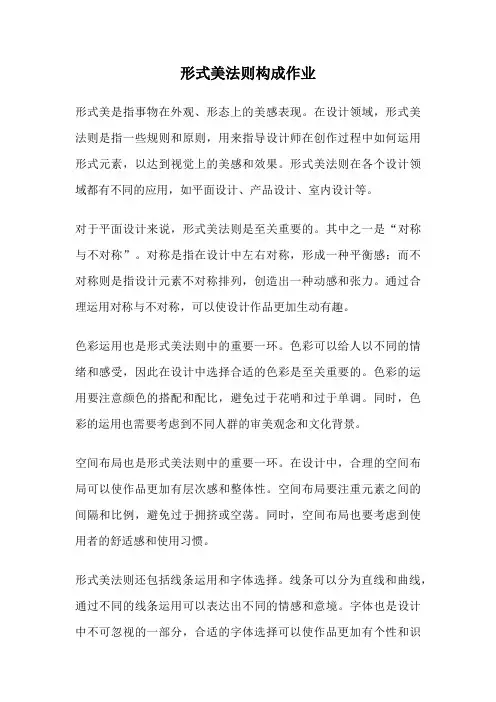 形式美法则构成作业

形式美是指事物在外观、形态上的美感表现。在设计领域，形式美法则是指一些规则和原则，用来指导设计师在创作过程中如何运用形式元素，以达到视觉上的美感和效果。形式美法则在各个设计领域都有不同的应用，如平面设计、产品设计、室内设计等。

对于平面设计来说，形式美法则是至关重要的。其中之一是“对称与不对称”。对称是指在设计中左右对称，形成一种平衡感；而不对称则是指设计元素不对称排列，创造出一种动感和张力。通过合理运用对称与不对称，可以使设计作品更加生动有趣。

色彩运用也是形式美法则中的重要一环。色彩可以给人以不同的情绪和感受，因此在设计中选择合适的色彩是至关重要的。色彩的运用要注意颜色的搭配和配比，避免过于花哨和过于单调。同时，色彩的运用也需要考虑到不同人群的审美观念和文化背景。

空间布局也是形式美法则中的重要一环。在设计中，合理的空间布局可以使作品更加有层次感和整体性。空间布局要注重元素之间的间隔和比例，避免过于拥挤或空荡。同时，空间布局也要考虑到使用者的舒适感和使用习惯。

形式美法则还包括线条运用和字体选择。线条可以分为直线和曲线，通过不同的线条运用可以表达出不同的情感和意境。字体也是设计中不可忽视的一部分，合适的字体选择可以使作品更加有个性和识